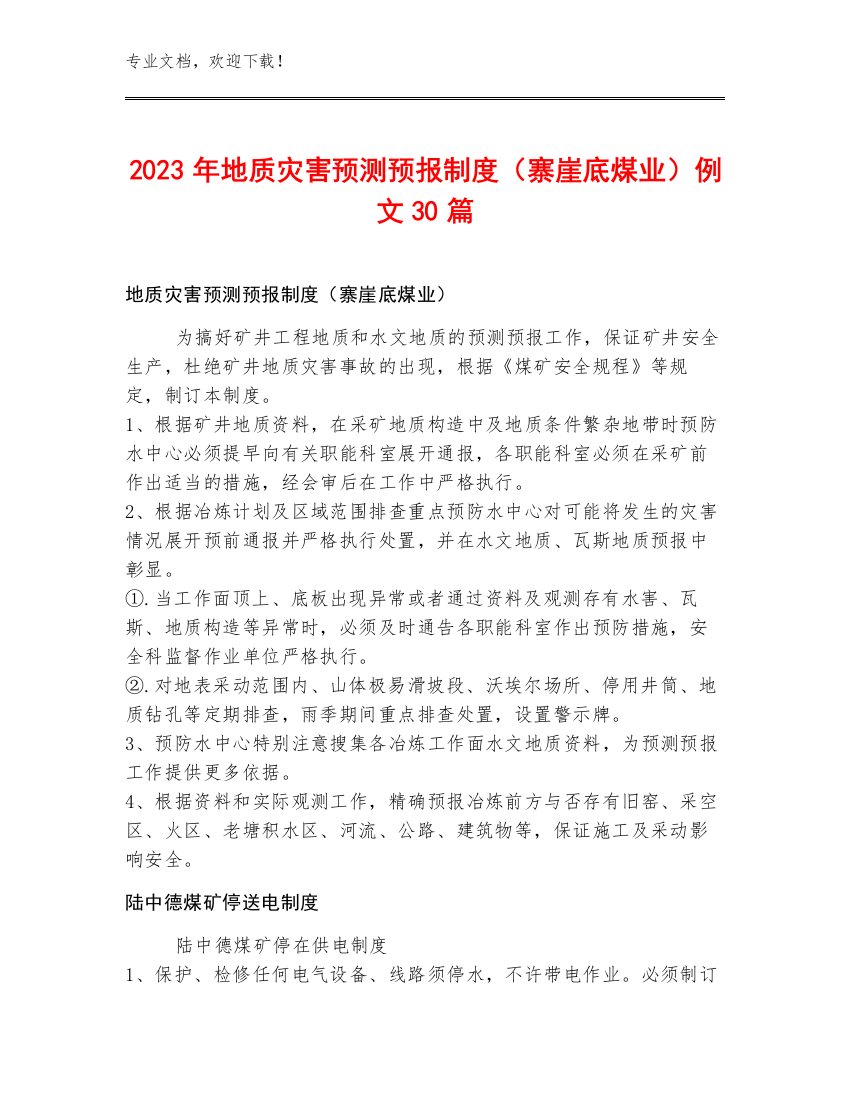 专业文档，欢迎下载！

2023年地质灾害预测预报制度（寨崖底煤业）例文30篇

地质灾害预测预报制度（寨崖底煤业）

为搞好矿井工程地质和水文地质的预测预报工作，保证矿井安全生产，杜绝矿井地质灾害事故的出现，根据《煤矿安全规程》等规定，制订本制度。

1、根据矿井地质资料，在采矿地质构造中及地质条件繁杂地带时预防水中心必须提早向有关职能科室展开通报，各职能科室必须在采矿前作出适当的措施，经会审后在工作中严格执行。

2、根据冶炼计划及区域范围排查重点预防水中心对可能将发生的灾害情况展开预前通报并严格执行处置，并在水文地质、瓦斯地质预报中彰显。

①.当工作面顶上、底板出现异常或者通过资料及观测存有水害、瓦斯、地质构造等异常时，必须及时通告各职能科室作出预防措施，安全科监督作业单位严格执行。

②.对地表采动范围内、山体极易滑坡段、沃埃尔场所、停用井筒、地质钻孔等定期排查，雨季期间重点排查处置，设置警示牌。

3、预防水中心特别注意搜集各冶炼工作面水文地质资料，为预测预报工作提供更多依据。

4、根据资料和实际观测工作，精确预报冶炼前方与否存有旧窑、采空区、火区、老塘积水区、河流、公路、建筑物等，保证施工及采动影响安全。

陆中德煤矿停送电制度

陆中德煤矿停在供电制度

1、保护、检修任何电气设备、线路须停水，不许带电作业。必须制订